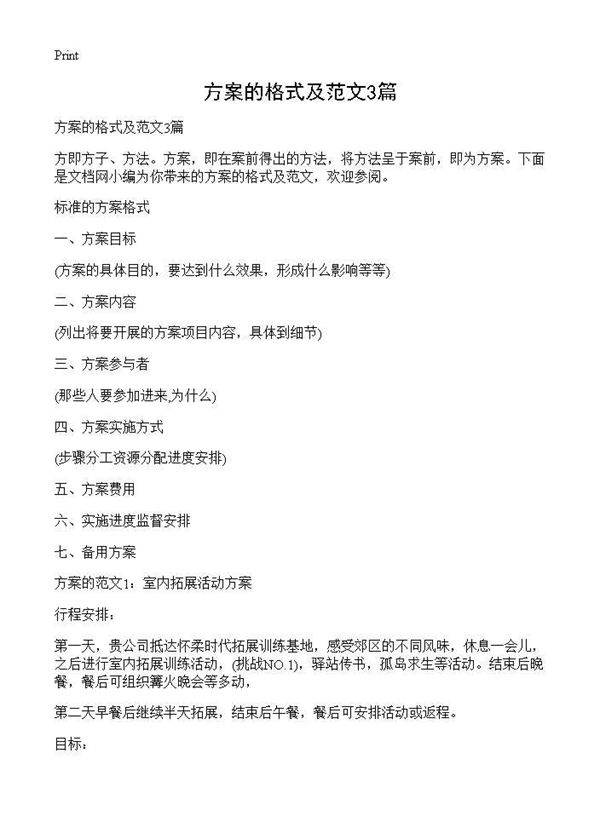 Print

方案的格式及范文3篇

方案的格式及范文3篇

方即方子、方法。方案，即在案前得出的方法，将方法呈于案前，即为方案。下面是文档网小编为你带来的方案的格式及范文，欢迎参阅。

标准的方案格式

一、方案目标

(方案的具体目的，要达到什么效果，形成什么影响等等)

二、方案内容

(列出将要开展的方案项目内容，具体到细节)

三、方案参与者

(那些人要参加进来,为什么)

四、方案实施方式

(步骤分工资源分配进度安排)

五、方案费用

六、实施进度监督安排

七、备用方案

方案的范文1：室内拓展活动方案

行程安排：

第一天，贵公司抵达怀柔时代拓展训练基地，感受郊区的不同风味，休息一会儿，之后进行室内拓展训练活动，(挑战NO.1)，驿站传书，孤岛求生等活动。结束后晚餐，餐后可组织篝火晚会等多动，

第二天早餐后继续半天拓展，结束后午餐，餐后可安排活动或返程。

目标：